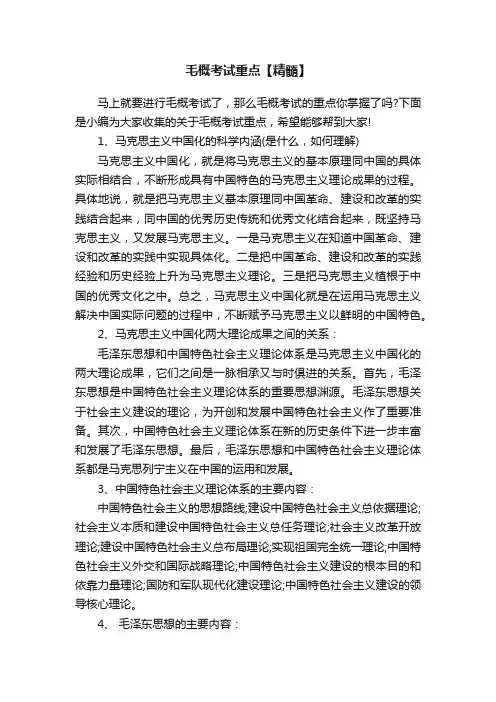 毛概考试重点【精髓】

马上就要进行毛概考试了，那么毛概考试的重点你掌握了吗?下面是小编为大家收集的关于毛概考试重点，希望能够帮到大家!

1、马克思主义中国化的科学内涵(是什么，如何理解)

马克思主义中国化，就是将马克思主义的基本原理同中国的具体实际相结合，不断形成具有中国特色的马克思主义理论成果的过程。具体地说，就是把马克思主义基本原理同中国革命、建设和改革的实践结合起来，同中国的优秀历史传统和优秀文化结合起来，既坚持马克思主义，又发展马克思主义。一是马克思主义在知道中国革命、建设和改革的实践中实现具体化。二是把中国革命、建设和改革的实践经验和历史经验上升为马克思主义理论。三是把马克思主义植根于中国的优秀文化之中。总之，马克思主义中国化就是在运用马克思主义解决中国实际问题的过程中，不断赋予马克思主义以鲜明的中国特色。

2、马克思主义中国化两大理论成果之间的关系：

毛泽东思想和中国特色社会主义理论体系是马克思主义中国化的两大理论成果，它们之间是一脉相承又与时俱进的关系。首先，毛泽东思想是中国特色社会主义理论体系的重要思想渊源。毛泽东思想关于社会主义建设的理论，为开创和发展中国特色社会主义作了重要准备。其次，中国特色社会主义理论体系在新的历史条件下进一步丰富和发展了毛泽东思想。最后，毛泽东思想和中国特色社会主义理论体系都是马克思列宁主义在中国的运用和发展。

3、中国特色社会主义理论体系的主要内容：

中国特色社会主义的思想路线;建设中国特色社会主义总依据理论;社会主义本质和建设中国特色社会主义总任务理论;社会主义改革开放理论;建设中国特色社会主义总布局理论;实现祖国完全统一理论;中国特色社会主义外交和国际战略理论;中国特色社会主义建设的根本目的和依靠力量理论;国防和军队现代化建设理论;中国特色社会主义建设的领导核心理论。

4、 毛泽东思想的主要内容：